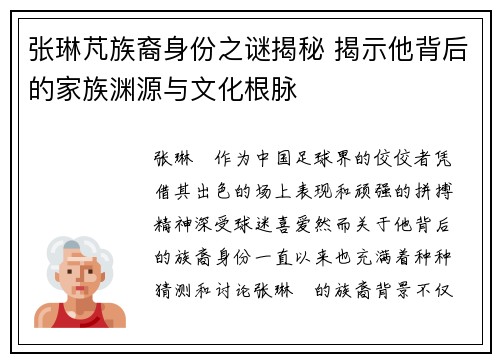 张琳芃族裔身份之谜揭秘 揭示他背后的家族渊源与文化根脉

张琳 作为中国足球界的佼佼者凭借其出色的场上表现和顽强的拼搏精神深受球迷喜爱然而关于他背后的族裔身份一直以来也充满着种种猜测和讨论张琳 的族裔背景不仅